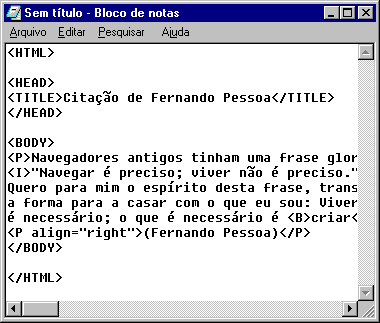 Sem título - Bloco de notas

Arquivo Editar Pesquisar Ajuda

<HTML>

<HEAD>
<TITLE>Citação de Fernando Pessoa</TITLE>
</HEAD>

<BODY>
<P>Navegadores antigos tinham uma frase glor
<I>"Navegar é preciso; viver não é preciso."
Quero para mim o espírito desta frase, trans
a forma para a casar com o que eu sou: Viver
é necessário; o que é necessário é <B>criar<
<P align="right">(Fernando Pessoa)</P>
</BODY>

</HTML>